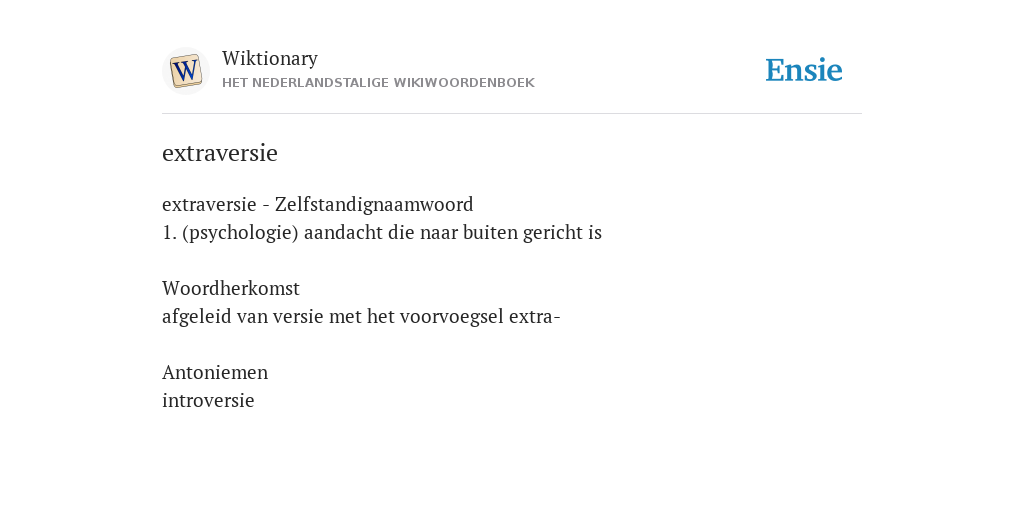 W

Wiktionary
HET NEDERLANDSTALIGE WIKIWOORDENBOEK

Ensie

extraversie

extraversie - Zelfstandignaamwoord
1. (psychologie) aandacht die naar buiten gericht is

Woordherkomst
afgeleid van versie met het voorvoegsel extra-

Antoniemen
introversie